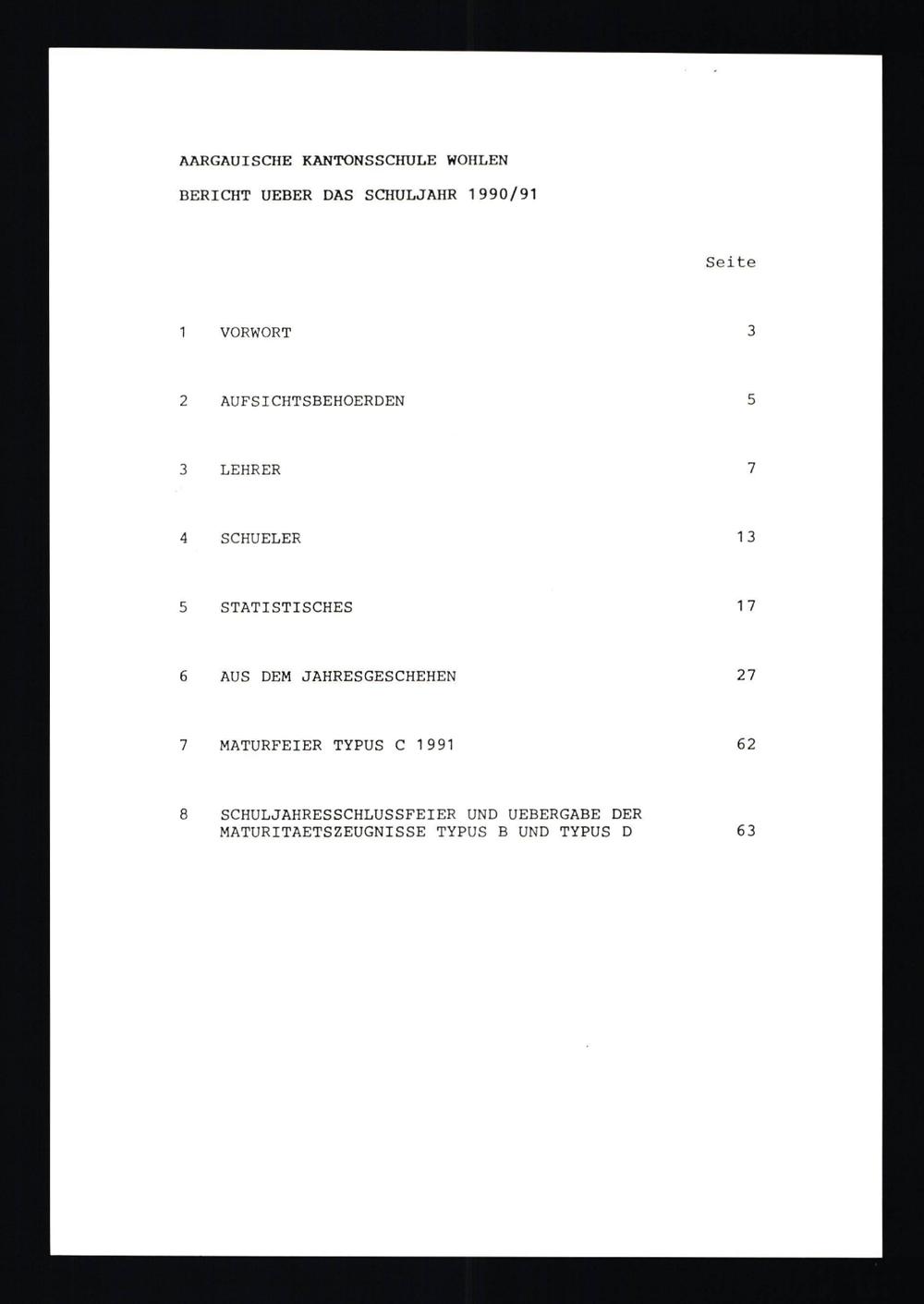 AARGAUISCHE KANTONSSCHULE WOHLEN

BERICHT UEBER DAS SCHULJAHR 1990/91

Seite

1 VORWORT 3

2 AUFSICHTSBEHOERDEN 5

3 LEHRER 7

4 SCHUELER 13

5 STATISTISCHES 17

6 AUS DEM JAHRESGESCHEHEN 27

7 MATURFEIER TYPUS C 1991 62

8 SCHULJAHRESSCHLUSSFEIER UND UEBERGABE DER MATURITAETSZEUGNISSE TYPUS B UND TYPUS D 63